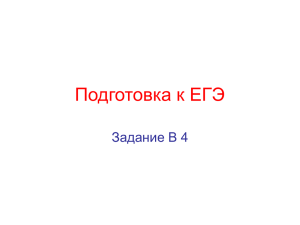 Подготовка к ЕГЭ

Задание В 4